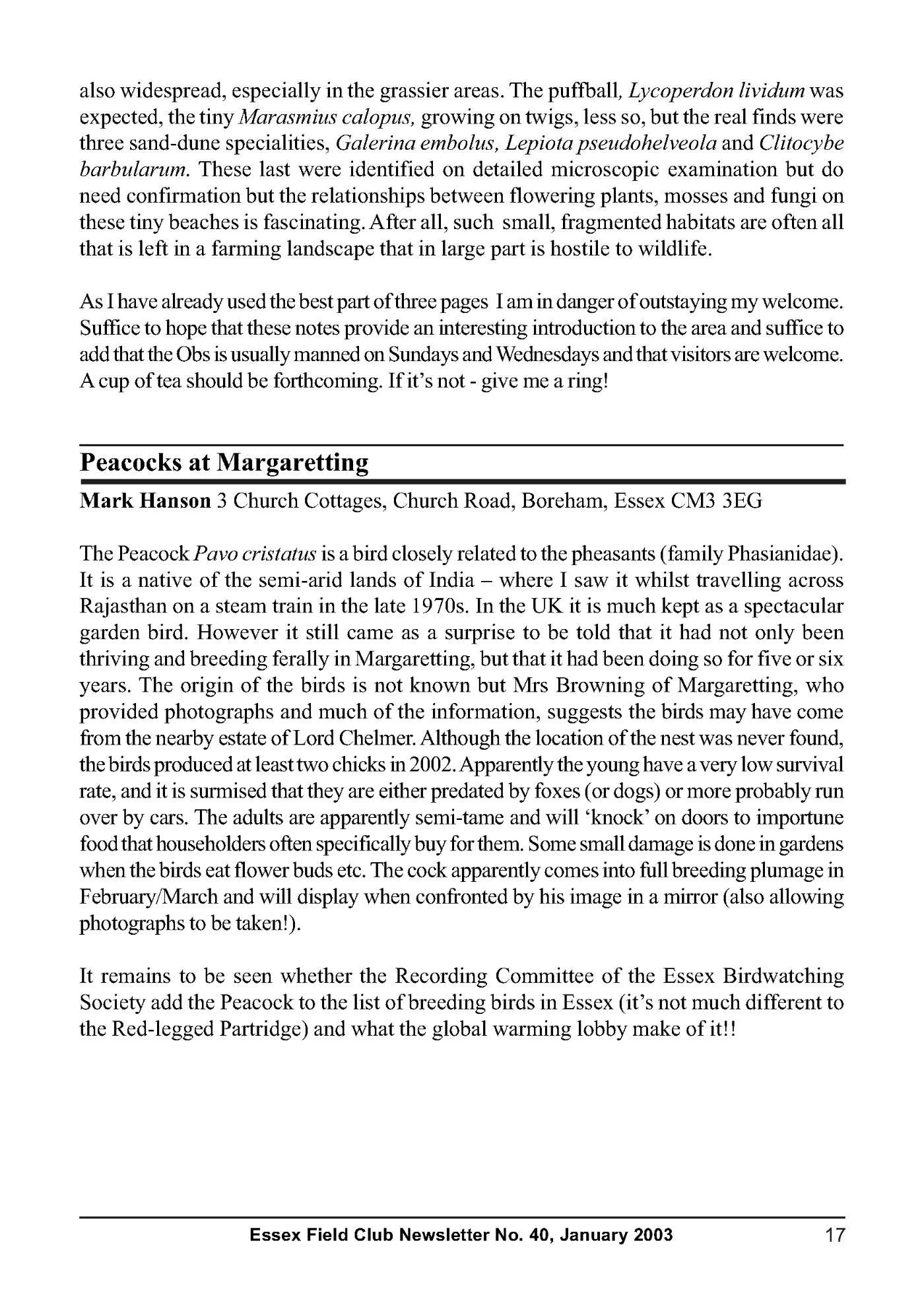 also widespread, especially in the grassier areas. The puffball, Lycoperdon lividum was expected, the tiny Marasmius calopus, growing on twigs, less so, but the real finds were three sand-dune specialities, Galerina embolus, Lepiota pseudohelveola and Clitocybe barbularum. These last were identified on detailed microscopic examination but do need confirmation but the relationships between flowering plants, mosses and fungi on these tiny beaches is fascinating. After all, such small, fragmented habitats are often all that is left in a farming landscape that in large part is hostile to wildlife.

As I have already used the best part of three pages I am in danger of outstaying my welcome. Suffice to hope that these notes provide an interesting introduction to the area and suffice to add that the Obs is usually manned on Sundays and Wednesdays and that visitors are welcome. A cup of tea should be forthcoming. If it's not - give me a ring!

Peacocks at Margaretting

Mark Hanson 3 Church Cottages, Church Road, Boreham, Essex CM3 3EG

The Peacock Pavo cristatus is a bird closely related to the pheasants (family Phasianidae). It is a native of the semi-arid lands of India – where I saw it whilst travelling across Rajasthan on a steam train in the late 1970s. In the UK it is much kept as a spectacular garden bird. However it still came as a surprise to be told that it had not only been thriving and breeding ferally in Margaretting, but that it had been doing so for five or six years. The origin of the birds is not known but Mrs Browning of Margaretting, who provided photographs and much of the information, suggests the birds may have come from the nearby estate of Lord Chelmer. Although the location of the nest was never found, the birds produced at least two chicks in 2002. Apparently the young have a very low survival rate, and it is surmised that they are either predated by foxes (or dogs) or more probably run over by cars. The adults are apparently semi-tame and will 'knock' on doors to importune food that householders often specifically buy for them. Some small damage is done in gardens when the birds eat flower buds etc. The cock apparently comes into full breeding plumage in February/March and will display when confronted by his image in a mirror (also allowing photographs to be taken!).

It remains to be seen whether the Recording Committee of the Essex Birdwatching Society add the Peacock to the list of breeding birds in Essex (it's not much different to the Red-legged Partridge) and what the global warming lobby make of it!!

Essex Field Club Newsletter No. 40, January 2003 17